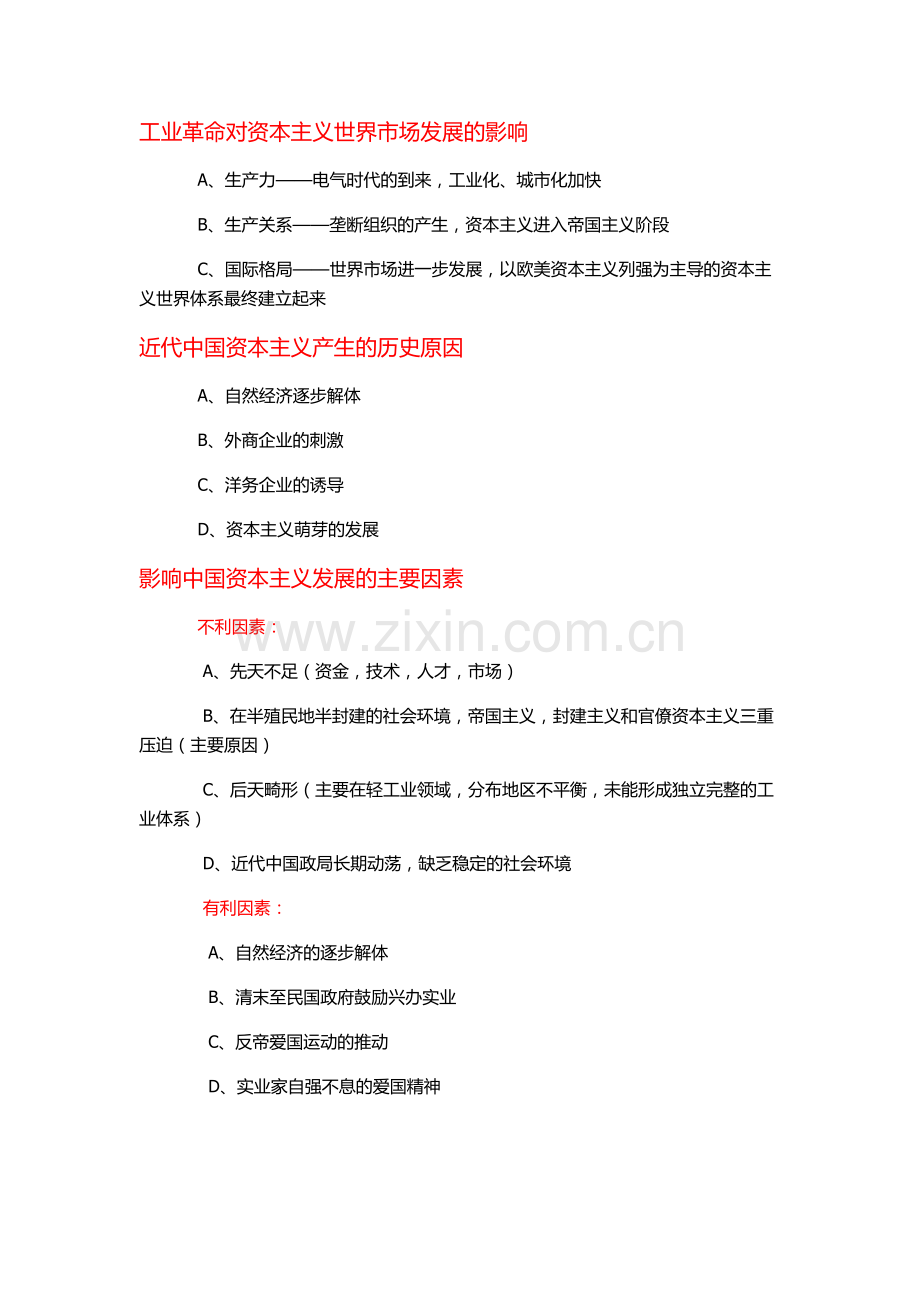 工业革命对资本主义世界市场发展的影响

A、生产力——电气时代的到来，工业化、城市化加快

B、生产关系——垄断组织的产生，资本主义进入帝国主义阶段

C、国际格局——世界市场进一步发展，以欧美资本主义列强为主导的资本主义世界体系最终建立起来

近代中国资本主义产生的历史原因

A、自然经济逐步解体

B、外商企业的刺激

C、洋务企业的诱导

D、资本主义萌芽的发展

影响中国资本主义发展的主要因素

不利因素：

www.zixin.com.cn

A、先天不足（资金，技术，人才，市场）

B、在半殖民地半封建的社会环境，帝国主义，封建主义和官僚资本主义三重压迫（主要原因）

C、后天畸形（主要在轻工业领域，分布地区不平衡，未能形成独立完整的工业体系）

D、近代中国政局长期动荡，缺乏稳定的社会环境

有利因素：

A、自然经济的逐步解体

B、清末至民国政府鼓励兴办实业

C、反帝爱国运动的推动

D、实业家自强不息的爱国精神